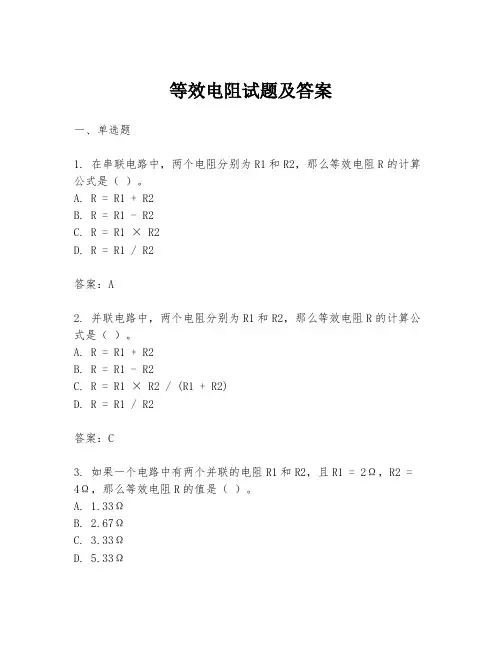 等效电阻试题及答案

一、单选题

1. 在串联电路中，两个电阻分别为 R1 和 R2，那么等效电阻 R 的计算公式是（ ）。
A. R = R1 + R2
B. R = R1 - R2
C. R = R1 × R2
D. R = R1 / R2

答案：A

2. 并联电路中，两个电阻分别为 R1 和 R2，那么等效电阻 R 的计算公式是（ ）。
A. R = R1 + R2
B. R = R1 - R2
C. R = R1 × R2 / (R1 + R2)
D. R = R1 / R2

答案：C

3. 如果一个电路中有两个并联的电阻 R1 和 R2，且 R1 = 2Ω，R2 = 4Ω，那么等效电阻 R 的值是（ ）。
A. 1.33Ω
B. 2.67Ω
C. 3.33Ω
D. 5.33Ω